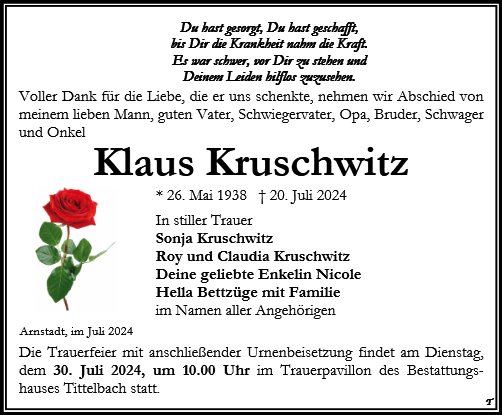 Du hast gesorgt, Du hast geschafft,
bis Dir die Krankheit nahm die Kraft.
Es war schwer, vor Dir zu stehen und
Deinem Leiden hilflos zuzusehen.

Voller Dank für die Liebe, die er uns schenkte, nehmen wir Abschied von meinem lieben Mann, guten Vater, Schwiegervater, Opa, Bruder, Schwager und Onkel

Klaus Kruschwitz

* 26. Mai 1938 † 20. Juli 2024

In stiller Trauer
Sonja Kruschwitz
Roy und Claudia Kruschwitz
Deine geliebte Enkelin Nicole
Hella Bettzüge mit Familie
im Namen aller Angehörigen

Arnstadt, im Juli 2024

Die Trauerfeier mit anschließender Urnenbeisetzung findet am Dienstag, dem 30. Juli 2024, um 10.00 Uhr im Trauerpavillon des Bestattungshauses Tittelbach statt.

T